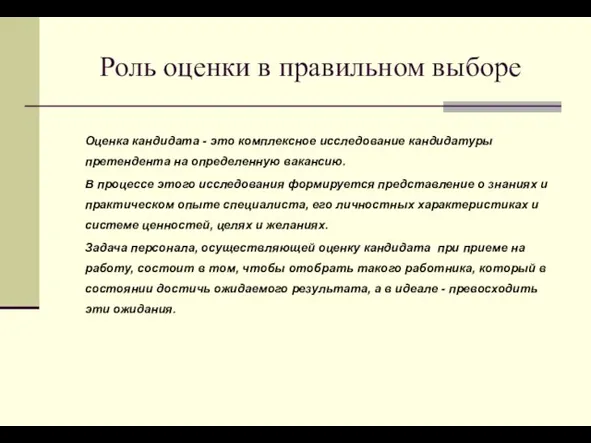 Роль оценки в правильном выборе

Оценка кандидата - это комплексное исследование кандидатуры претендента на определенную вакансию.

В процессе этого исследования формируется представление о знаниях и практическом опыте специалиста, его личностных характеристиках и системе ценностей, целях и желаниях.

Задача персонала, осуществляющей оценку кандидата при приеме на работу, состоит в том, чтобы отобрать такого работника, который в состоянии достичь ожидаемого результата, а в идеале - превосходить эти ожидания.